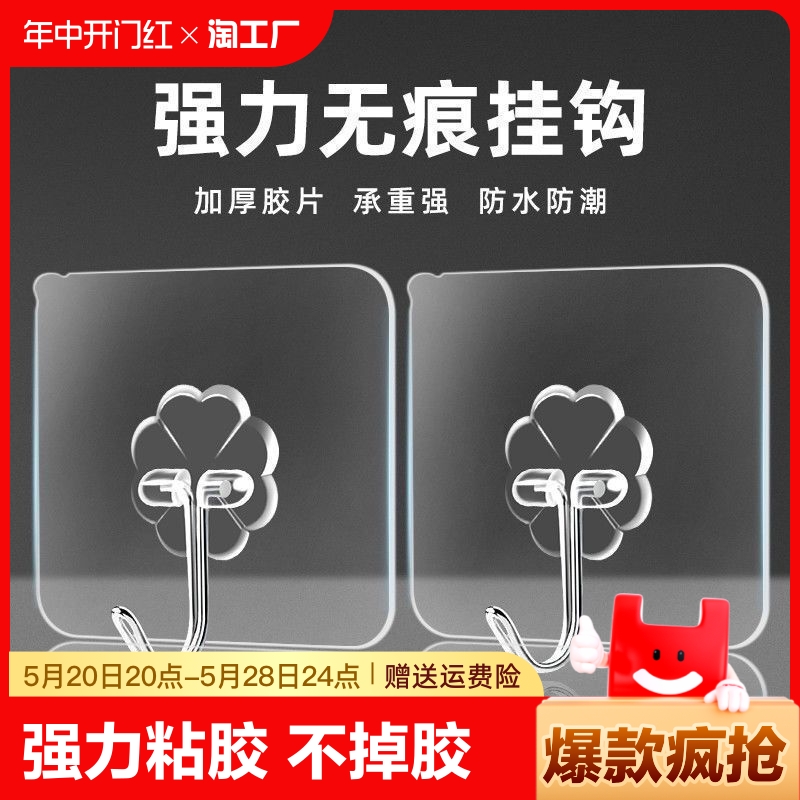 年中开门红 × 淘工厂

强力无痕挂钩

加厚胶片 承重强 防水防潮

5月20日20点-5月28日24点 | 赠送运费险

强力粘胶 不掉胶

爆款疯抢